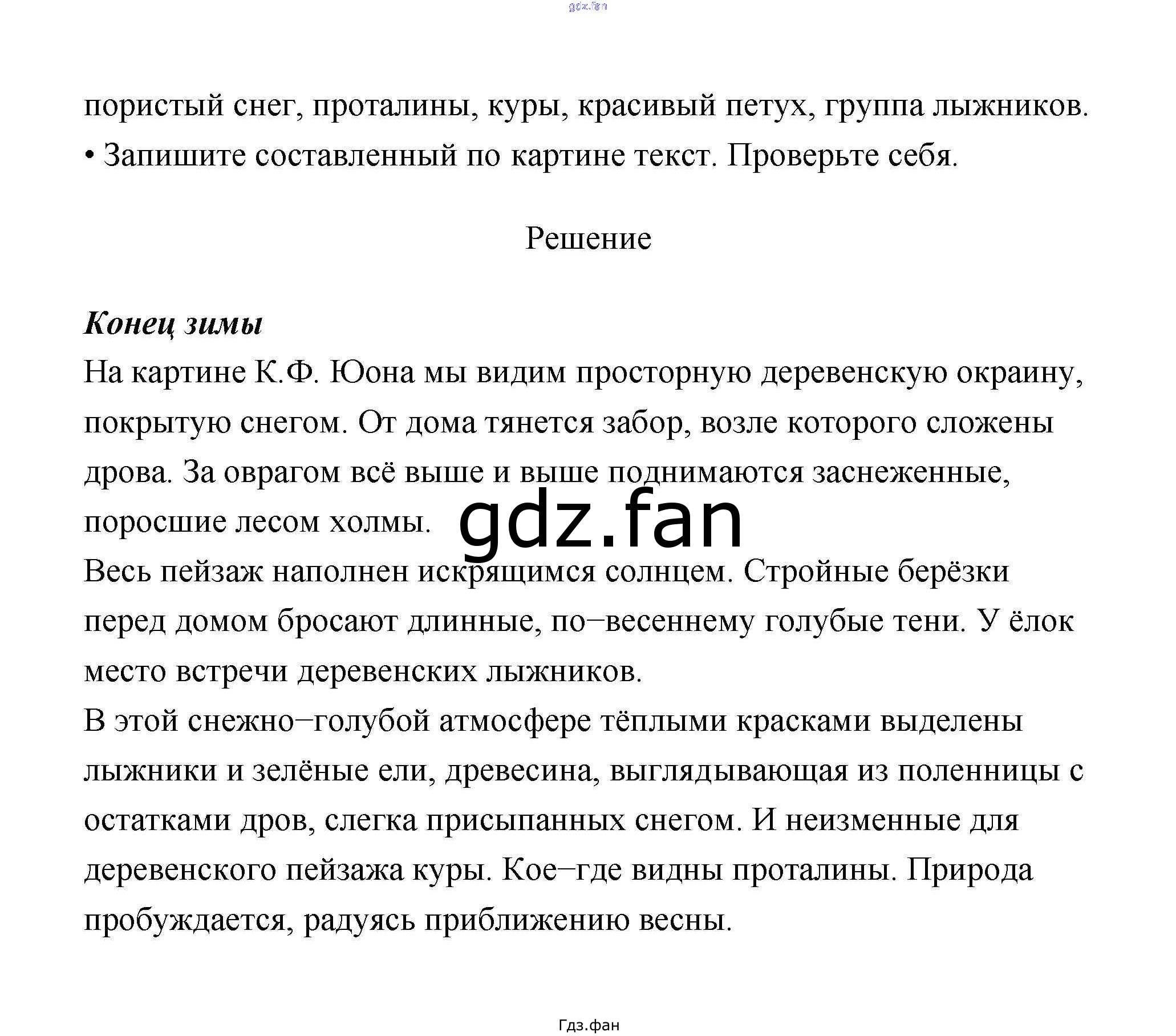 gdz.fan

пористый снег, проталины, куры, красивый петух, группа лыжников.
• Запишите составленный по картине текст. Проверьте себя.

Решение

Конец зимы
На картине К.Ф. Юона мы видим просторную деревенскую окраину, покрытую снегом. От дома тянется забор, возле которого сложены дрова. За оврагом всё выше и выше поднимаются заснеженные, поросшие лесом холмы.

gdz.fan

Весь пейзаж наполнен искрящимся солнцем. Стройные берёзки перед домом бросают длинные, по–весеннему голубые тени. У ёлок место встречи деревенских лыжников.
В этой снежно–голубой атмосфере тёплыми красками выделены лыжники и зелёные ели, древесина, выглядывающая из поленницы с остатками дров, слегка присыпанных снегом. И неизменные для деревенского пейзажа куры. Кое–где видны проталины. Природа пробуждается, радуясь приближению весны.

Гдз.фан